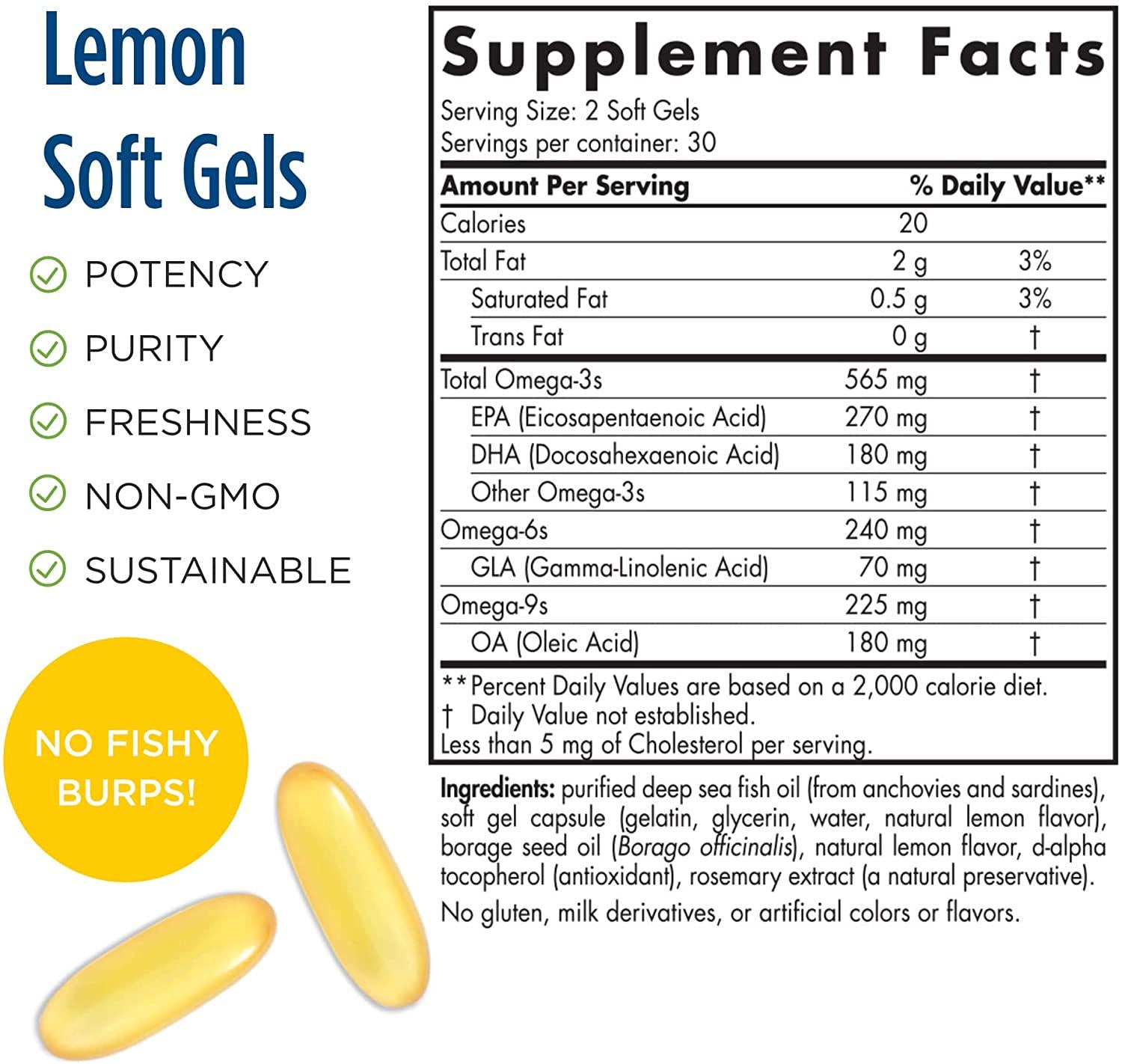 Lemon Soft Gels

POTENCY

PURITY

FRESHNESS

NON-GMO

SUSTAINABLE

NO FISHY BURPS!

Supplement Facts

Serving Size: 2 Soft Gels
Servings per container: 30

| Amount Per Serving | | % Daily Value** |
|---|---|---|
| Calories | 20 | |
| Total Fat | 2 g | 3% |
| Saturated Fat | 0.5 g | 3% |
| Trans Fat | 0 g | † |
| Total Omega-3s | 565 mg | † |
| EPA (Eicosapentaenoic Acid) | 270 mg | † |
| DHA (Docosahexaenoic Acid) | 180 mg | † |
| Other Omega-3s | 115 mg | † |
| Omega-6s | 240 mg | † |
| GLA (Gamma-Linolenic Acid) | 70 mg | † |
| Omega-9s | 225 mg | † |
| OA (Oleic Acid) | 180 mg | † |

** Percent Daily Values are based on a 2,000 calorie diet.
† Daily Value not established.
Less than 5 mg of Cholesterol per serving.

Ingredients: purified deep sea fish oil (from anchovies and sardines), soft gel capsule (gelatin, glycerin, water, natural lemon flavor), borage seed oil (Borago officinalis), natural lemon flavor, d-alpha tocopherol (antioxidant), rosemary extract (a natural preservative).

No gluten, milk derivatives, or artificial colors or flavors.